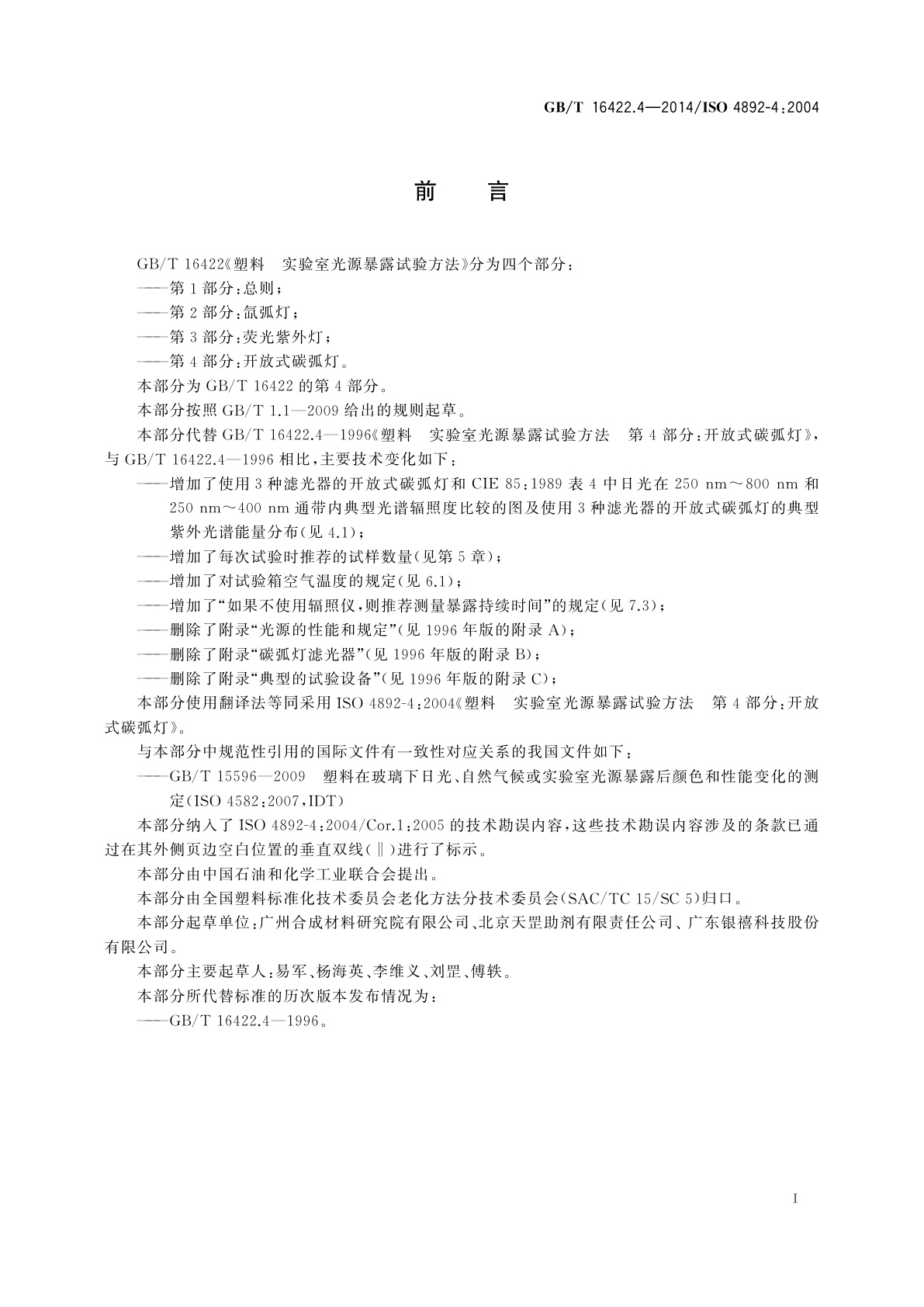 GB/T 16422.4—2014/ISO 4892-4:2004

前　言

GB/T 16422《塑料　实验室光源暴露试验方法》分为四个部分：

——第1部分：总则；

——第2部分：氙弧灯；

——第3部分：荧光紫外灯；

——第4部分：开放式碳弧灯。

本部分为GB/T 16422的第4部分。

本部分按照GB/T 1.1—2009给出的规则起草。

本部分代替GB/T 16422.4—1996《塑料　实验室光源暴露试验方法　第4部分：开放式碳弧灯》，与GB/T 16422.4—1996相比，主要技术变化如下：

——增加了使用3种滤光器的开放式碳弧灯和CIE 85:1989表4中日光在250 nm～800 nm和250 nm～400 nm通带内典型光谱辐照度比较的图及使用3种滤光器的开放式碳弧灯的典型紫外光谱能量分布(见4.1)；

——增加了每次试验时推荐的试样数量(见第5章)；

——增加了对试验箱空气温度的规定(见6.1)；

——增加了“如果不使用辐照仪，则推荐测量暴露持续时间”的规定(见7.3)；

——删除了附录“光源的性能和规定”(见1996年版的附录A)；

——删除了附录“碳弧灯滤光器”(见1996年版的附录B)；

——删除了附录“典型的试验设备”(见1996年版的附录C)；

本部分使用翻译法等同采用ISO 4892-4:2004《塑料　实验室光源暴露试验方法　第4部分：开放式碳弧灯》。

与本部分中规范性引用的国际文件有一致性对应关系的我国文件如下：

——GB/T 15596—2009　塑料在玻璃下日光、自然气候或实验室光源暴露后颜色和性能变化的测定(ISO 4582:2007,IDT)

本部分纳入了ISO 4892-4:2004/Cor.1:2005的技术勘误内容，这些技术勘误内容涉及的条款已通过在其外侧页边空白位置的垂直双线(‖)进行了标示。

本部分由中国石油和化学工业联合会提出。

本部分由全国塑料标准化技术委员会老化方法分技术委员会(SAC/TC 15/SC 5)归口。

本部分起草单位：广州合成材料研究院有限公司、北京天罡助剂有限责任公司、广东银禧科技股份有限公司。

本部分主要起草人：易军、杨海英、李维义、刘罡、傅轶。

本部分所代替标准的历次版本发布情况为：

——GB/T 16422.4—1996。

I